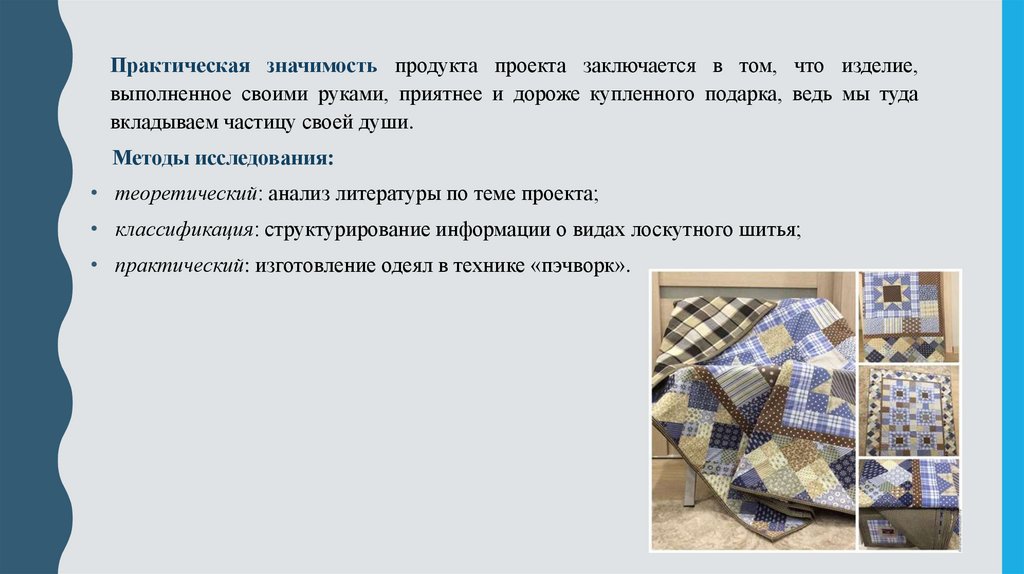 Практическая значимость продукта проекта заключается в том, что изделие, выполненное своими руками, приятнее и дороже купленного подарка, ведь мы туда вкладываем частицу своей души.

Методы исследования:

• теоретический: анализ литературы по теме проекта;
• классификация: структурирование информации о видах лоскутного шитья;
• практический: изготовление одеял в технике «пэчворк».